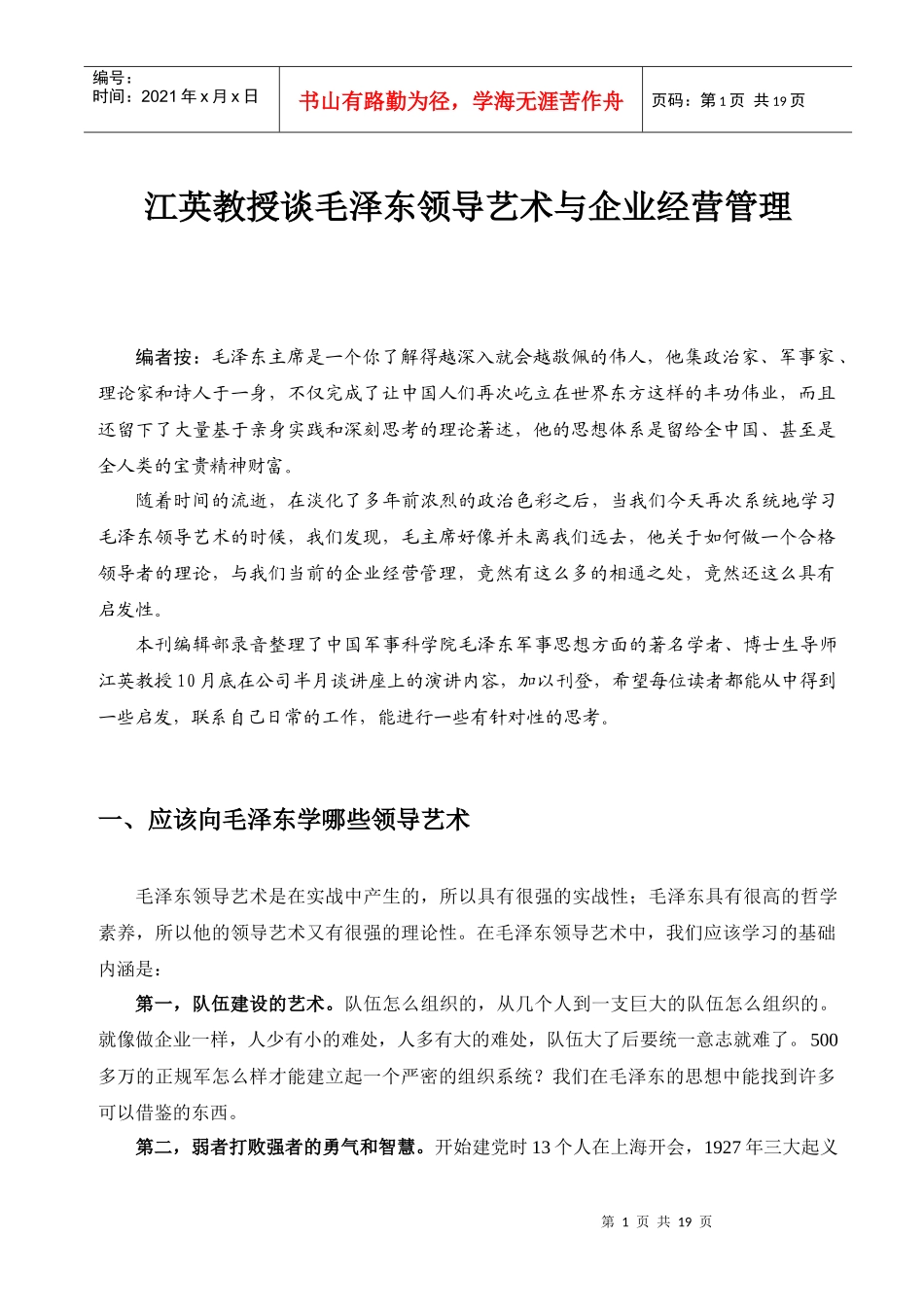 | 编号：<br>时间：2021 年 x 月 x 日 | 书山有路勤为径，学海无涯苦作舟 | 页码：第 1 页 共 19 页 |
|---|---|---|

江英教授谈毛泽东领导艺术与企业经营管理

编者按：毛泽东主席是一个你了解得越深入就会越敬佩的伟人，他集政治家、军事家、理论家和诗人于一身，不仅完成了让中国人们再次屹立在世界东方这样的丰功伟业，而且还留下了大量基于亲身实践和深刻思考的理论著述，他的思想体系是留给全中国、甚至是全人类的宝贵精神财富。

随着时间的流逝，在淡化了多年前浓烈的政治色彩之后，当我们今天再次系统地学习毛泽东领导艺术的时候，我们发现，毛主席好像并未离我们远去，他关于如何做一个合格领导者的理论，与我们当前的企业经营管理，竟然有这么多的相通之处，竟然还这么具有启发性。

本刊编辑部录音整理了中国军事科学院毛泽东军事思想方面的著名学者、博士生导师江英教授 10 月底在公司半月谈讲座上的演讲内容，加以刊登，希望每位读者都能从中得到一些启发，联系自己日常的工作，能进行一些有针对性的思考。

一、应该向毛泽东学哪些领导艺术

毛泽东领导艺术是在实战中产生的，所以具有很强的实战性；毛泽东具有很高的哲学素养，所以他的领导艺术又有很强的理论性。在毛泽东领导艺术中，我们应该学习的基础内涵是：

第一，队伍建设的艺术。队伍怎么组织的，从几个人到一支巨大的队伍怎么组织的。就像做企业一样，人少有小的难处，人多有大的难处，队伍大了后要统一意志就难了。500 多万的正规军怎么样才能建立起一个严密的组织系统？我们在毛泽东的思想中能找到许多可以借鉴的东西。

第二，弱者打败强者的勇气和智慧。开始建党时 13 个人在上海开会，1927 年三大起义

第 1 页 共 19 页